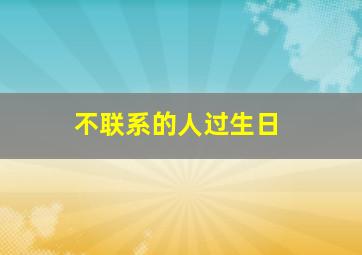 不联系的人过生日